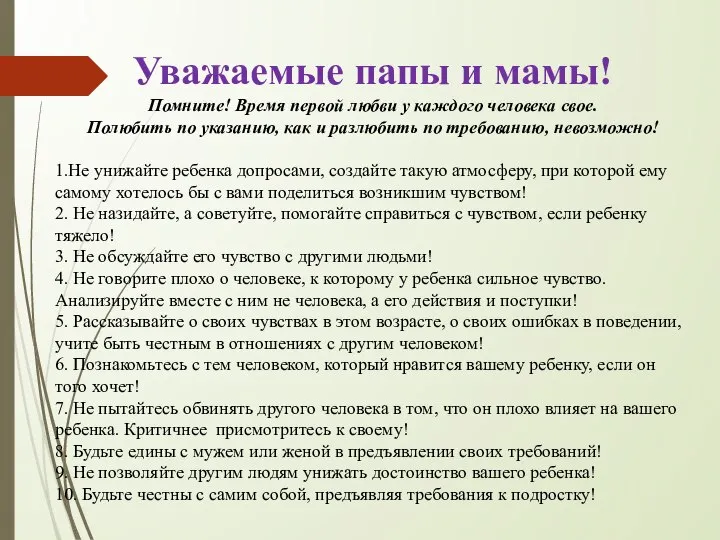 Уважаемые папы и мамы!

Помните! Время первой любви у каждого человека свое. Полюбить по указанию, как и разлюбить по требованию, невозможно!

1.Не унижайте ребенка допросами, создайте такую атмосферу, при которой ему самому хотелось бы с вами поделиться возникшим чувством!
2. Не назидайте, а советуйте, помогайте справиться с чувством, если ребенку тяжело!
3. Не обсуждайте его чувство с другими людьми!
4. Не говорите плохо о человеке, к которому у ребенка сильное чувство. Анализируйте вместе с ним не человека, а его действия и поступки!
5. Рассказывайте о своих чувствах в этом возрасте, о своих ошибках в поведении, учите быть честным в отношениях с другим человеком!
6. Познакомьтесь с тем человеком, который нравится вашему ребенку, если он того хочет!
7. Не пытайтесь обвинять другого человека в том, что он плохо влияет на вашего ребенка. Критичнее присмотритесь к своему!
8. Будьте едины с мужем или женой в предъявлении своих требований!
9. Не позволяйте другим людям унижать достоинство вашего ребенка!
10. Будьте честны с самим собой, предъявляя требования к подростку!